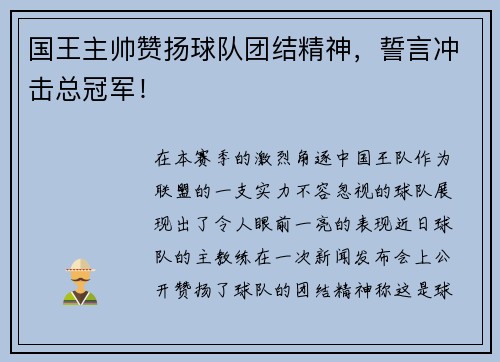 国王主帅赞扬球队团结精神，誓言冲击总冠军！

在本赛季的激烈角逐中国王队作为联盟的一支实力不容忽视的球队展现出了令人眼前一亮的表现近日球队的主教练在一次新闻发布会上公开赞扬了球队的团结精神称这是球